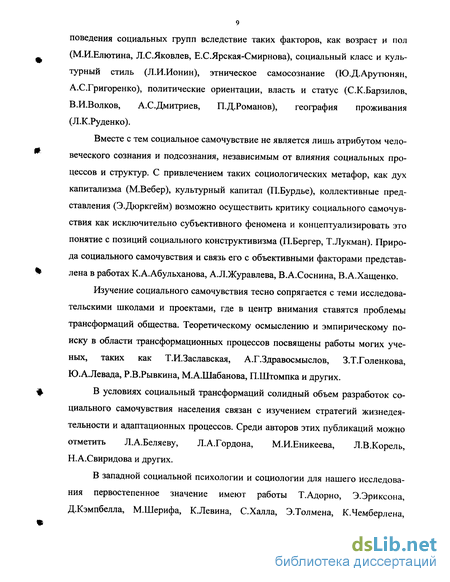 9

поведения социальных групп вследствие таких факторов, как возраст и пол (М.И.Елютина, Л.С.Яковлев, Е.С.Ярская-Смирнова), социальный класс и культурный стиль (Л.И.Ионин), этническое самосознание (Ю.Д.Арутюнян, А.С.Григоренко), политические ориентации, власть и статус (С.К.Барзилов, В.И.Волков, А.С.Дмитриев, П.Д.Романов), география проживания (Л.К.Руденко).

Вместе с тем социальное самочувствие не является лишь атрибутом человеческого сознания и подсознания, независимым от влияния социальных процессов и структур. С привлечением таких социологических метафор, как дух капитализма (М.Вебер), культурный капитал (П.Бурдье), коллективные представления (Э.Дюркгейм) возможно осуществить критику социального самочувствия как исключительно субъективного феномена и концептуализировать это понятие с позиций социального конструктивизма (П.Бергер, Т.Лукман). Природа социального самочувствия и связь его с объективными факторами представлена в работах К.А.Абульханова, А.Л.Журавлева, В.А.Соснина, В.А.Хащенко.

Изучение социального самочувствия тесно сопрягается с теми исследовательскими школами и проектами, где в центр внимания ставятся проблемы трансформаций общества. Теоретическому осмыслению и эмпирическому поиску в области трансформационных процессов посвящены работы могих ученых, таких как Т.И.Заславская, А.Г.Здравосмыслов, З.Т.Голенкова, Ю.А.Левада, Р.В.Рывкина, М.А.Шабанова, П.Штомпка и других.

В условиях социальный трансформаций солидный объем разработок социального самочувствия населения связан с изучением стратегий жизнедеятельности и адаптационных процессов. Среди авторов этих публикаций можно отметить Л.А.Беляеву, Л.А.Гордона, М.И.Еникеева, Л.В.Корель, Н.А.Свиридова и других.

В западной социальной психологии и социологии для нашего исследования первостепенное значение имеют работы Т.Адорно, Э.Эриксона, Д.Кэмпбелла, М.Шерифа, К.Левина, С.Халла, Э.Толмена, К.Чемберлена,

dsLib.net
библиотека диссертаций